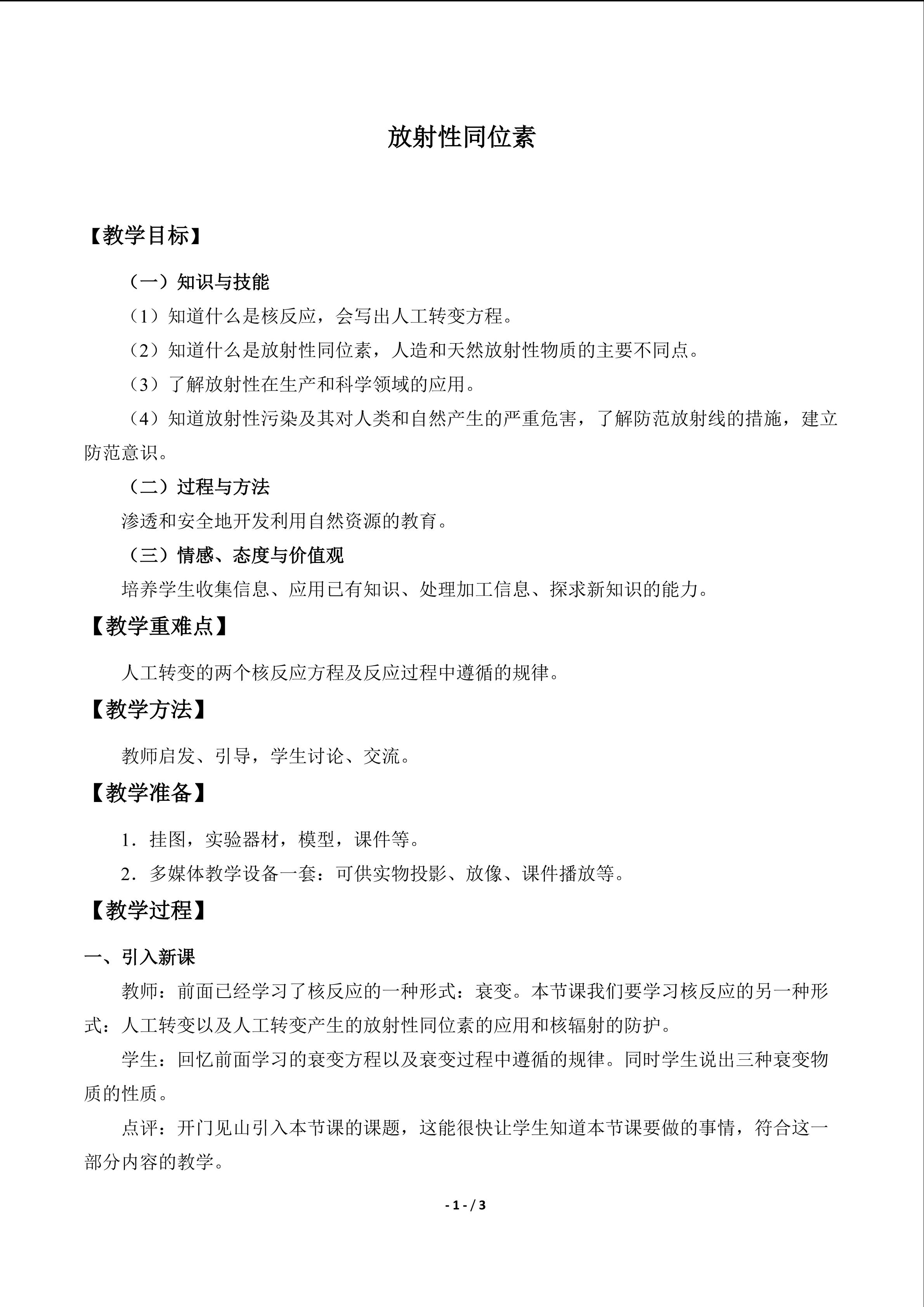 放射性同位素

【教学目标】

（一）知识与技能

（1）知道什么是核反应，会写出人工转变方程。

（2）知道什么是放射性同位素，人造和天然放射性物质的主要不同点。

（3）了解放射性在生产和科学领域的应用。

（4）知道放射性污染及其对人类和自然产生的严重危害，了解防范放射线的措施，建立防范意识。

（二）过程与方法

渗透和安全地开发利用自然资源的教育。

（三）情感、态度与价值观

培养学生收集信息、应用已有知识、处理加工信息、探求新知识的能力。

【教学重难点】

人工转变的两个核反应方程及反应过程中遵循的规律。

【教学方法】

教师启发、引导，学生讨论、交流。

【教学准备】

1．挂图，实验器材，模型，课件等。

2．多媒体教学设备一套：可供实物投影、放像、课件播放等。

【教学过程】

一、引入新课

教师：前面已经学习了核反应的一种形式：衰变。本节课我们要学习核反应的另一种形式：人工转变以及人工转变产生的放射性同位素的应用和核辐射的防护。

学生：回忆前面学习的衰变方程以及衰变过程中遵循的规律。同时学生说出三种衰变物质的性质。

点评：开门见山引入本节课的课题，这能很快让学生知道本节课要做的事情，符合这一部分内容的教学。

- 1 - / 3